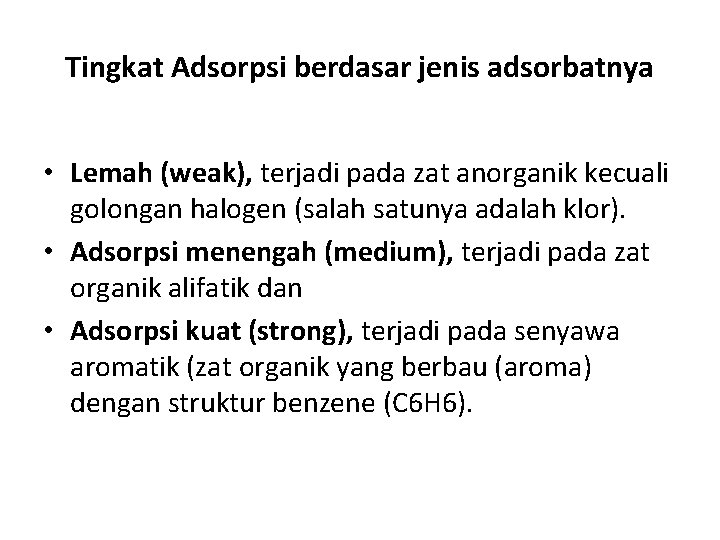 Tingkat Adsorpsi berdasar jenis adsorbatnya

• Lemah (weak), terjadi pada zat anorganik kecuali golongan halogen (salah satunya adalah klor).
• Adsorpsi menengah (medium), terjadi pada zat organik alifatik dan
• Adsorpsi kuat (strong), terjadi pada senyawa aromatik (zat organik yang berbau (aroma) dengan struktur benzene (C6H6).